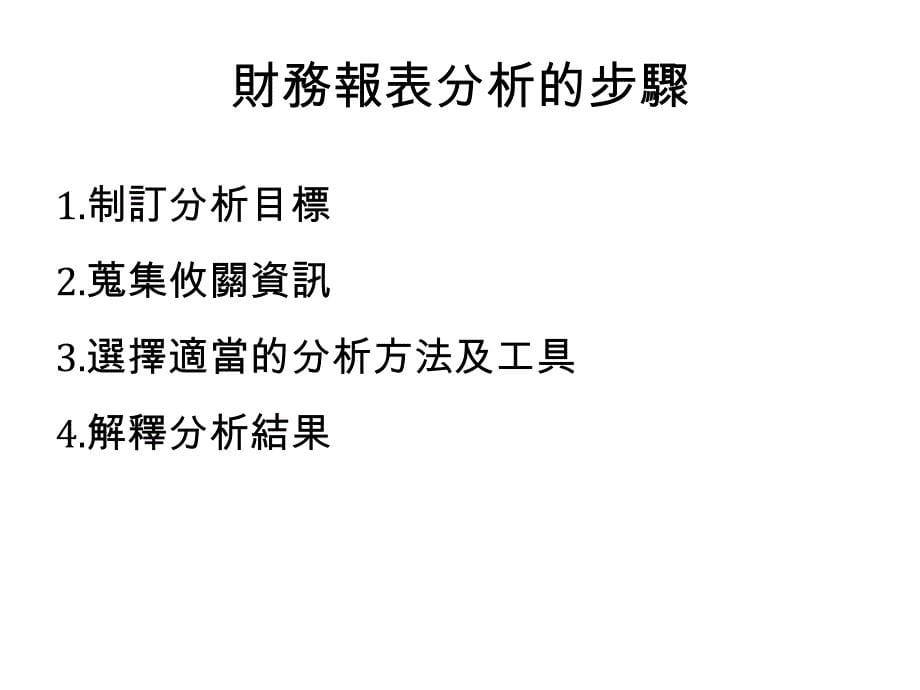 財務報表分析的步驟

1.制訂分析目標

2.蒐集攸關資訊

3.選擇適當的分析方法及工具

4.解釋分析結果